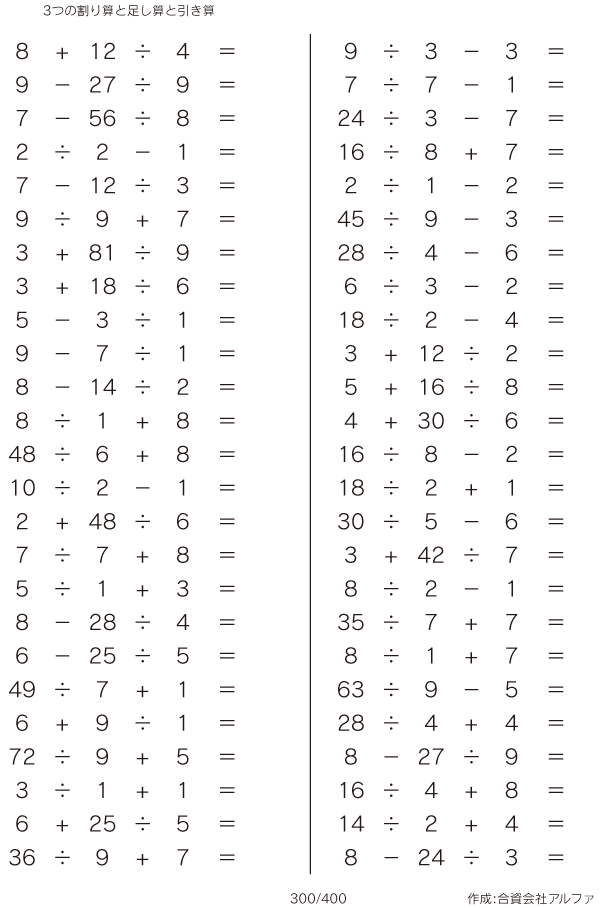 3つの割り算と足し算と引き算

$8 + 12 \div 4 =$
$9 - 27 \div 9 =$
$7 - 56 \div 8 =$
$2 \div 2 - 1 =$
$7 - 12 \div 3 =$
$9 \div 9 + 7 =$
$3 + 81 \div 9 =$
$3 + 18 \div 6 =$
$5 - 3 \div 1 =$
$9 - 7 \div 1 =$
$8 - 14 \div 2 =$
$8 \div 1 + 8 =$
$48 \div 6 + 8 =$
$10 \div 2 - 1 =$
$2 + 48 \div 6 =$
$7 \div 7 + 8 =$
$5 \div 1 + 3 =$
$8 - 28 \div 4 =$
$6 - 25 \div 5 =$
$49 \div 7 + 1 =$
$6 + 9 \div 1 =$
$72 \div 9 + 5 =$
$3 \div 1 + 1 =$
$6 + 25 \div 5 =$
$36 \div 9 + 7 =$

$9 \div 3 - 3 =$
$7 \div 7 - 1 =$
$24 \div 3 - 7 =$
$16 \div 8 + 7 =$
$2 \div 1 - 2 =$
$45 \div 9 - 3 =$
$28 \div 4 - 6 =$
$6 \div 3 - 2 =$
$18 \div 2 - 4 =$
$3 + 12 \div 2 =$
$5 + 16 \div 8 =$
$4 + 30 \div 6 =$
$16 \div 8 - 2 =$
$18 \div 2 + 1 =$
$30 \div 5 - 6 =$
$3 + 42 \div 7 =$
$8 \div 2 - 1 =$
$35 \div 7 + 7 =$
$8 \div 1 + 7 =$
$63 \div 9 - 5 =$
$28 \div 4 + 4 =$
$8 - 27 \div 9 =$
$16 \div 4 + 8 =$
$14 \div 2 + 4 =$
$8 - 24 \div 3 =$

300/400

作成:合資会社アルファ